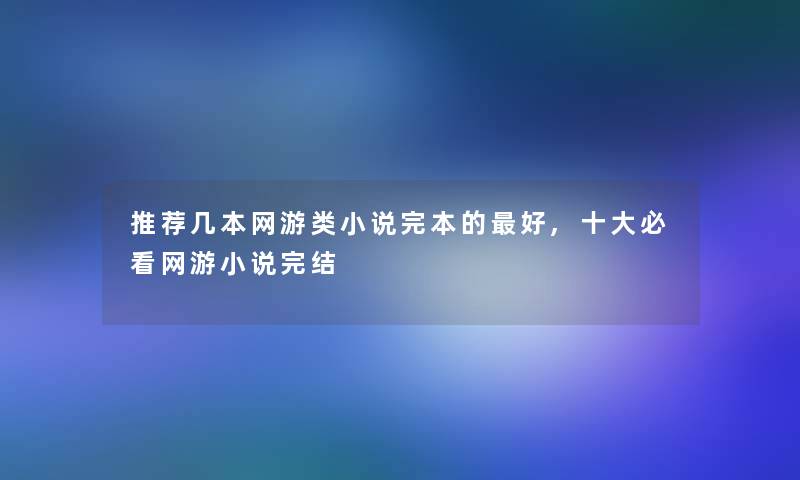 推荐几本网游类小说完本的最好，十大必看网游小说完结